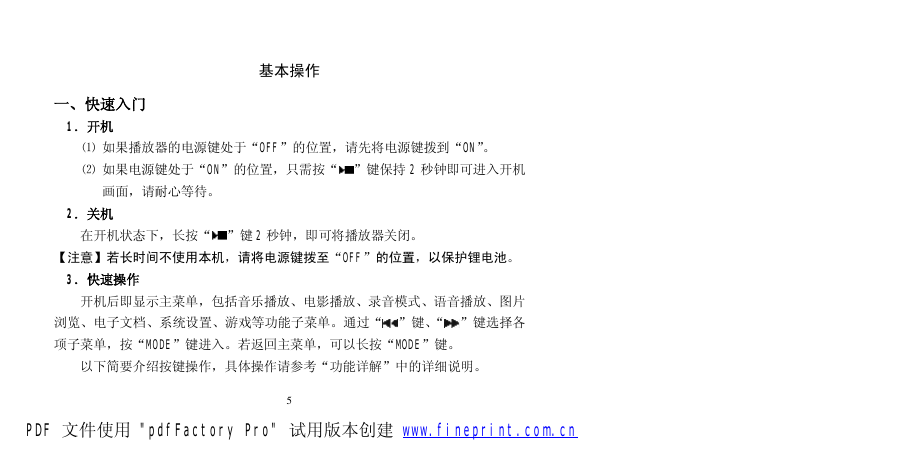 基本操作

一、快速入门

1．开机

⑴ 如果播放器的电源键处于“OFF”的位置，请先将电源键拨到“ON”。

⑵ 如果电源键处于“ON”的位置，只需按“▶■”键保持 2 秒钟即可进入开机画面，请耐心等待。

2．关机

在开机状态下，长按“▶■”键 2 秒钟，即可将播放器关闭。

【注意】若长时间不使用本机，请将电源键拨至“OFF”的位置，以保护锂电池。

3．快速操作

开机后即显示主菜单，包括音乐播放、电影播放、录音模式、语音播放、图片浏览、电子文档、系统设置、游戏等功能子菜单。通过“⏮”键、“⏭”键选择各项子菜单，按“MODE”键进入。若返回主菜单，可以长按“MODE”键。

以下简要介绍按键操作，具体操作请参考“功能详解”中的详细说明。

5

PDF 文件使用 "pdfFactory Pro" 试用版本创建 www.fineprint.com.cn